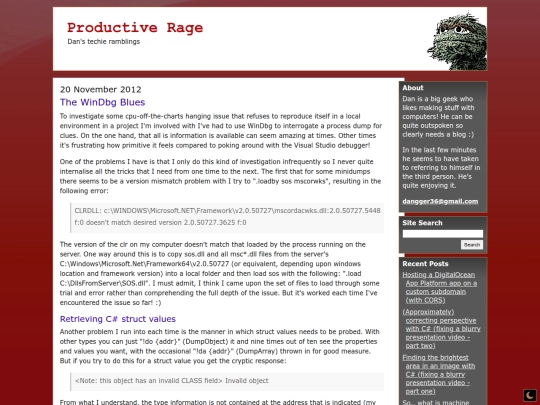 Productive Rage
Dan's techie ramblings

20 November 2012

The WinDbg Blues

To investigate some cpu-off-the-charts hanging issue that refuses to reproduce itself in a local environment in a project I'm involved with I've had to use WinDbg to interrogate a process dump for clues. On the one hand, that all is information is available can seem amazing at times. Other times it's frustrating how primitive it feels compared to poking around with the Visual Studio debugger!

One of the problems I have is that I only do this kind of investigation infrequently so I never quite internalise all the tricks that I need from one time to the next. The first that for some minidumps there seems to be a version mismatch problem with I try to ".loadby sos mscorwks", resulting in the following error:

CLRDLL: c:\WINDOWS\Microsoft.NET\Framework\v2.0.50727\mscordacwks.dll:2.0.50727.5448 f:0 doesn't match desired version 2.0.50727.3625 f:0

The version of the clr on my computer doesn't match that loaded by the process running on the server. One way around this is to copy sos.dll and all msc*.dll files from the server's C:\Windows\Microsoft.Net\Framework64\v2.0.50727 (or equivalent, depending upon windows location and framework version) into a local folder and then load sos with the following: ".load C:\DllsFromServer\SOS.dll". I must admit, I think I came upon the set of files to load through some trial and error rather than comprehending the full depth of the issue. But it's worked each time I've encountered the issue so far! :)

Retrieving C# struct values

Another problem I run into each time is the manner in which struct values needs to be probed. With other types you can just "!do {addr}" (DumpObject) it and nine times out of ten see the properties and values you want, with the occasional "!da {addr}" (DumpArray) thrown in for good measure. But if you try to do this for a struct value you get the cryptic response:

<Note: this object has an invalid CLASS field> Invalid object

From what I understand, the type information is not contained at the address that is indicated (my

About

Dan is a big geek who likes making stuff with computers! He can be quite outspoken so clearly needs a blog :)

In the last few minutes he seems to have taken to referring to himself in the third person. He's quite enjoying it.

dangger36@gmail.com

Site Search

Search

Recent Posts

Hosting a DigitalOcean App Platform app on a custom subdomain (with CORS)

(Approximately) correcting perspective with C# (fixing a blurry presentation video - part two)

Finding the brightest area in an image with C# (fixing a blurry presentation video - part one)

So.. what is machine